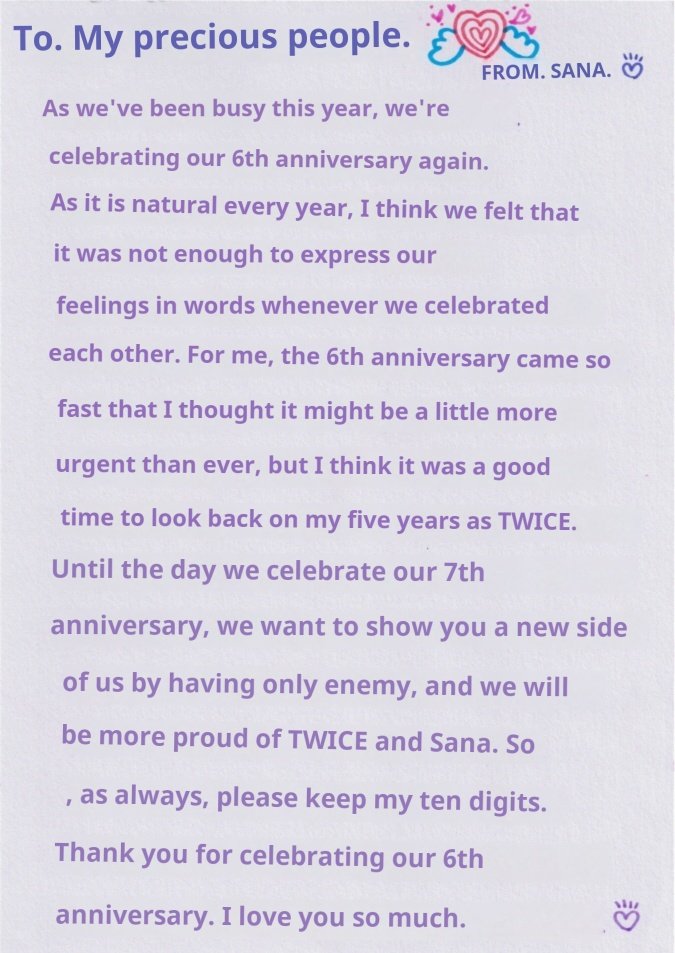 To. My precious people.

FROM. SANA.

As we've been busy this year, we're celebrating our 6th anniversary again. As it is natural every year, I think we felt that it was not enough to express our feelings in words whenever we celebrated each other. For me, the 6th anniversary came so fast that I thought it might be a little more urgent than ever, but I think it was a good time to look back on my five years as TWICE. Until the day we celebrate our 7th anniversary, we want to show you a new side of us by having only enemy, and we will be more proud of TWICE and Sana. So , as always, please keep my ten digits. Thank you for celebrating our 6th anniversary. I love you so much.